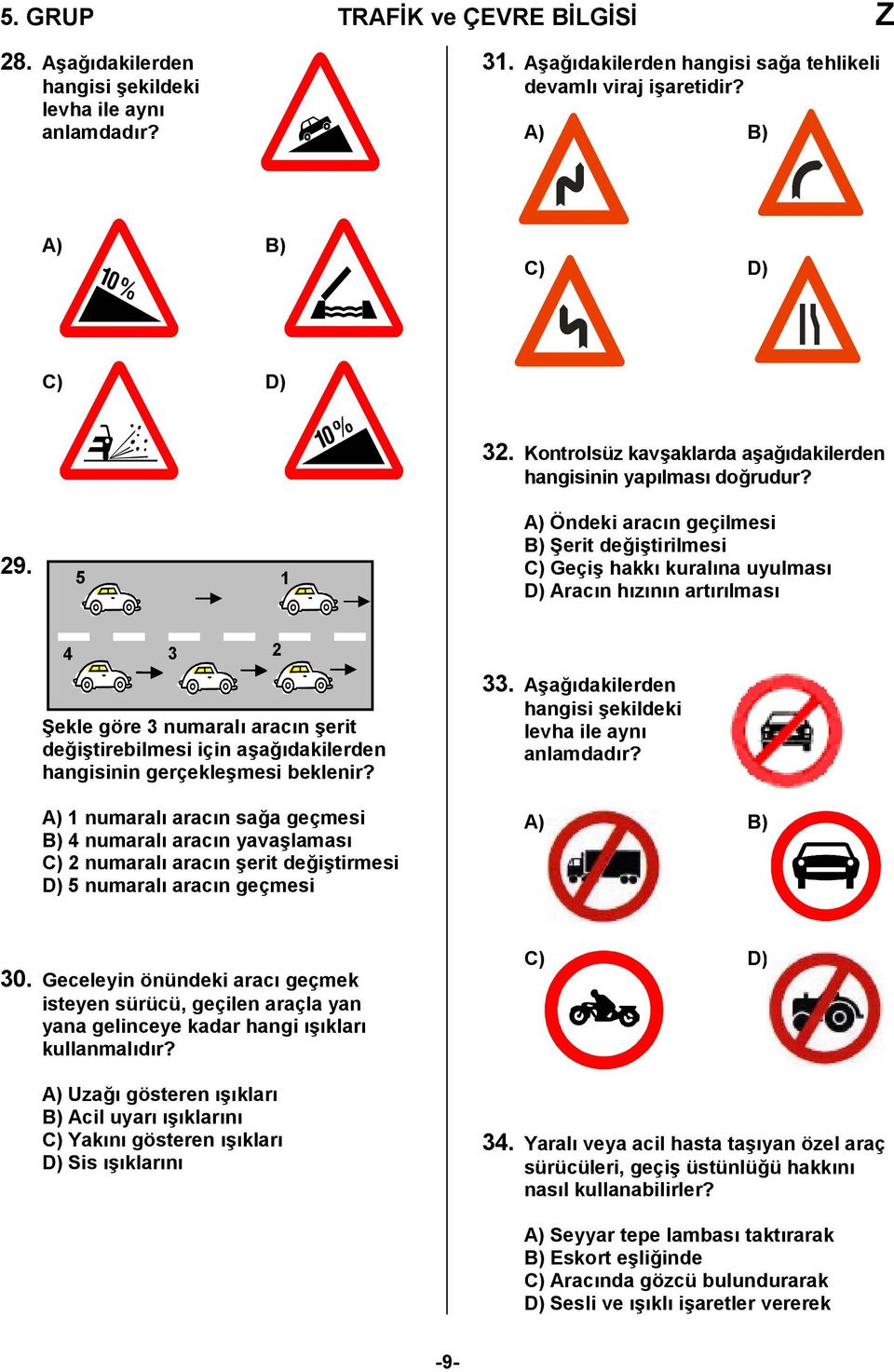 5. GRUP TRAFİK ve ÇEVRE BİLGİSİ Z

28. Aşağıdakilerden hangisi şekildeki levha ile aynı anlamdadır?

A) 10% B)

C) D) 10%

29. 5 1 4 3 2

Şekle göre 3 numaralı aracın şerit değiştirebilmesi için aşağıdakilerden hangisinin gerçekleşmesi beklenir?

A) 1 numaralı aracın sağa geçmesi
B) 4 numaralı aracın yavaşlaması
C) 2 numaralı aracın şerit değiştirmesi
D) 5 numaralı aracın geçmesi

30. Geceleyin önündeki aracı geçmek isteyen sürücü, geçilen araçla yan yana gelinceye kadar hangi ışıkları kullanmalıdır?

A) Uzağı gösteren ışıkları
B) Acil uyarı ışıklarını
C) Yakını gösteren ışıkları
D) Sis ışıklarını

31. Aşağıdakilerden hangisi sağa tehlikeli devamlı viraj işaretidir?

A) B)

C) D)

32. Kontrolsüz kavşaklarda aşağıdakilerden hangisinin yapılması doğrudur?

A) Öndeki aracın geçilmesi
B) Şerit değiştirilmesi
C) Geçiş hakkı kuralına uyulması
D) Aracın hızının artırılması

33. Aşağıdakilerden hangisi şekildeki levha ile aynı anlamdadır?

A) B)

C) D)

34. Yaralı veya acil hasta taşıyan özel araç sürücüleri, geçiş üstünlüğü hakkını nasıl kullanabilirler?

A) Seyyar tepe lambası taktırarak
B) Eskort eşliğinde
C) Aracında gözcü bulundurarak
D) Sesli ve ışıklı işaretler vererek

-9-